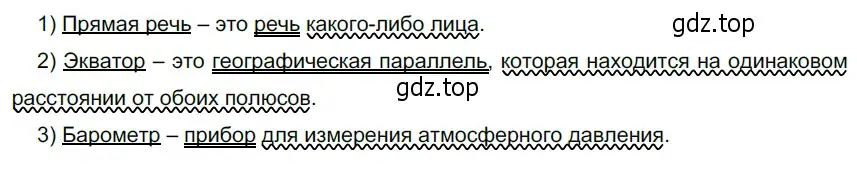 1) Прямая речь – это речь какого-либо лица.

gdz.top

2) Экватор – это географическая параллель, которая находится на одинаковом расстоянии от обоих полюсов.

gdz.top

3) Барометр – прибор для измерения атмосферного давления.